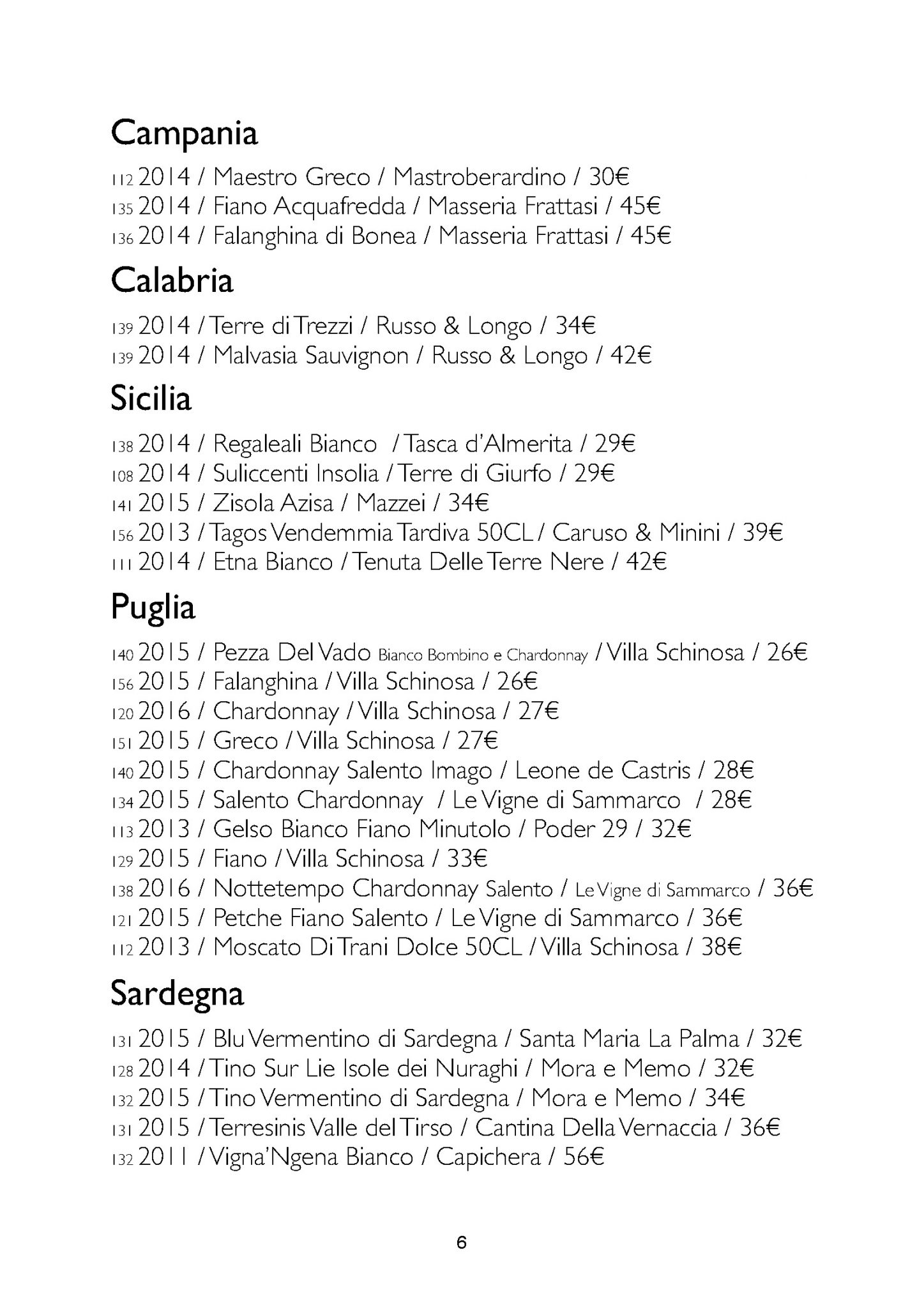 Campania

112 2014 / Maestro Greco / Mastroberardino / 30€
135 2014 / Fiano Acquafredda / Masseria Frattasi / 45€
136 2014 / Falanghina di Bonea / Masseria Frattasi / 45€

Calabria

139 2014 / Terre di Trezzi / Russo & Longo / 34€
139 2014 / Malvasia Sauvignon / Russo & Longo / 42€

Sicilia

138 2014 / Regaleali Bianco / Tasca d'Almerita / 29€
108 2014 / Suliccenti Insolia / Terre di Giurfo / 29€
141 2015 / Zisola Azisa / Mazzei / 34€
156 2013 / Tagos Vendemmia Tardiva 50CL / Caruso & Minini / 39€
111 2014 / Etna Bianco / Tenuta Delle Terre Nere / 42€

Puglia

140 2015 / Pezza Del Vado Bianco Bombino e Chardonnay / Villa Schinosa / 26€
156 2015 / Falanghina / Villa Schinosa / 26€
120 2016 / Chardonnay / Villa Schinosa / 27€
151 2015 / Greco / Villa Schinosa / 27€
140 2015 / Chardonnay Salento Imago / Leone de Castris / 28€
134 2015 / Salento Chardonnay / Le Vigne di Sammarco / 28€
113 2013 / Gelso Bianco Fiano Minutolo / Poder 29 / 32€
129 2015 / Fiano / Villa Schinosa / 33€
138 2016 / Nottetempo Chardonnay Salento / Le Vigne di Sammarco / 36€
121 2015 / Petche Fiano Salento / Le Vigne di Sammarco / 36€
112 2013 / Moscato Di Trani Dolce 50CL / Villa Schinosa / 38€

Sardegna

131 2015 / Blu Vermentino di Sardegna / Santa Maria La Palma / 32€
128 2014 / Tino Sur Lie Isole dei Nuraghi / Mora e Memo / 32€
132 2015 / Tino Vermentino di Sardegna / Mora e Memo / 34€
131 2015 / Terresinis Valle del Tirso / Cantina Della Vernaccia / 36€
132 2011 / Vigna'Ngena Bianco / Capichera / 56€

6